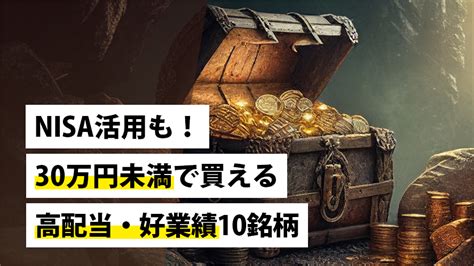 NISA活用も！

30万円未満で買える

高配当・好業績10銘柄